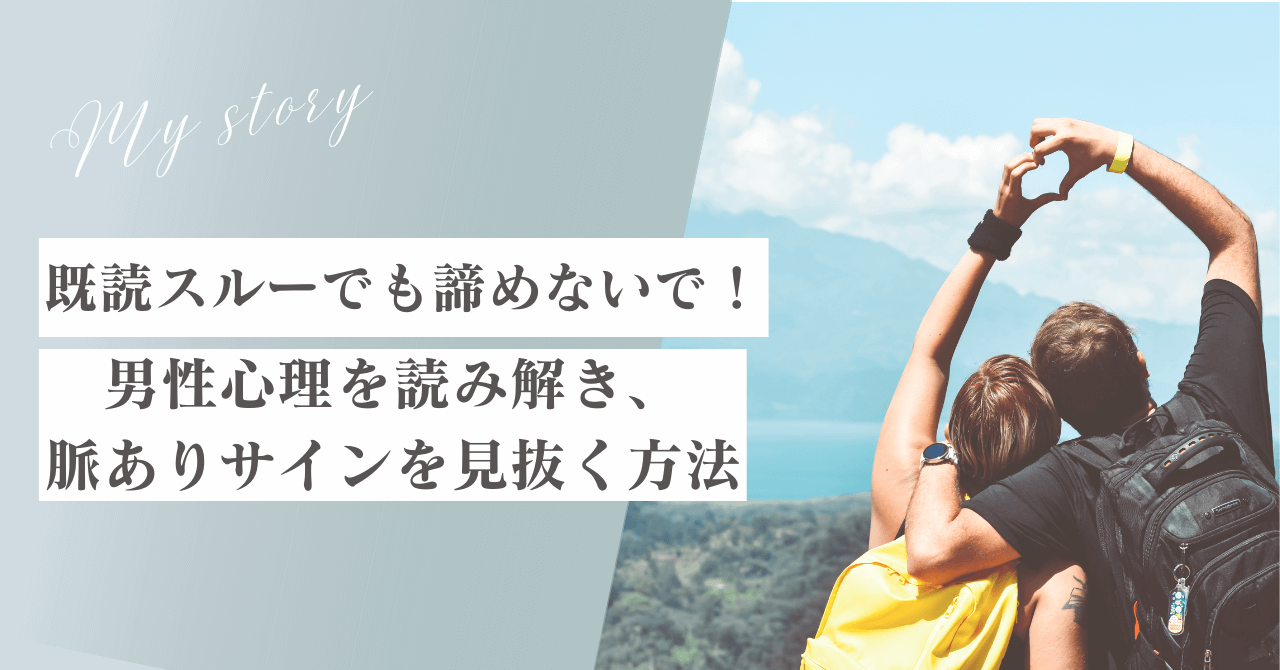 My story

既読スルーでも諦めないで！

男性心理を読み解き、
脈ありサインを見抜く方法